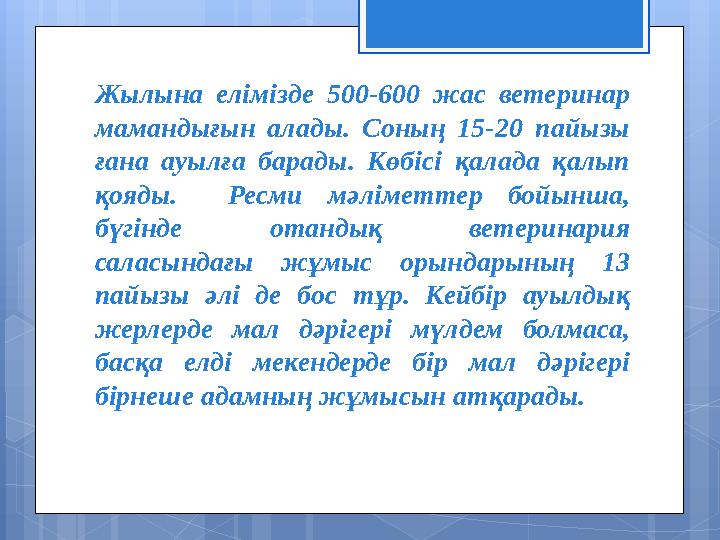 Жылына елімізде 500-600 жас ветеринар мамандығын алады. Соның 15-20 пайызы ғана ауылға барады. Көбісі қалада қалып қояды. Ресми мәліметтер бойынша, бүгінде отандық ветеринария саласындағы жұмыс орындарының 13 пайызы әлі де бос тұр. Кейбір ауылдық жерлерде мал дәрігері мүлдем болмаса, басқа елді мекендерде бір мал дәрігері бірнеше адамның жұмысын атқарады.